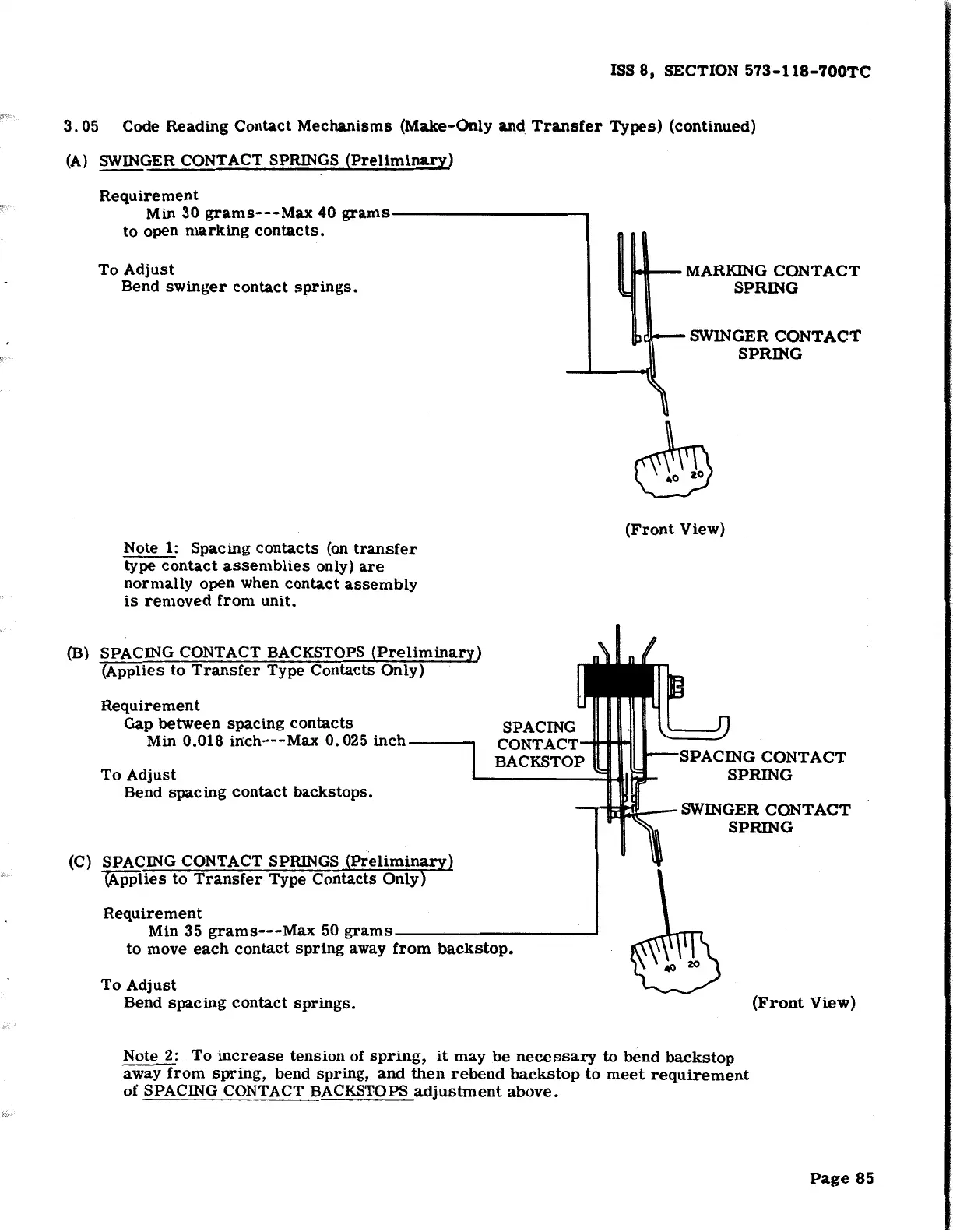 ISS 8, SECTION 573-118-700TC

3.05 Code Reading Contact Mechanisms (Make-Only and Transfer Types) (continued)

(A) SWINGER CONTACT SPRINGS (Preliminary)

Requirement
Min 30 grams---Max 40 grams
to open marking contacts.

To Adjust
Bend swinger contact springs.

MARKING CONTACT SPRING

SWINGER CONTACT SPRING

40 20

(Front View)

Note 1: Spacing contacts (on transfer type contact assemblies only) are normally open when contact assembly is removed from unit.

(B) SPACING CONTACT BACKSTOPS (Preliminary)
(Applies to Transfer Type Contacts Only)

Requirement
Gap between spacing contacts
Min 0.018 inch---Max 0.025 inch

To Adjust
Bend spacing contact backstops.

SPACING CONTACT BACKSTOP

SPACING CONTACT SPRING

SWINGER CONTACT SPRING

(C) SPACING CONTACT SPRINGS (Preliminary)
(Applies to Transfer Type Contacts Only)

Requirement
Min 35 grams---Max 50 grams
to move each contact spring away from backstop.

To Adjust
Bend spacing contact springs.

40 20

(Front View)

Note 2: To increase tension of spring, it may be necessary to bend backstop away from spring, bend spring, and then rebend backstop to meet requirement of SPACING CONTACT BACKSTOPS adjustment above.

Page 85